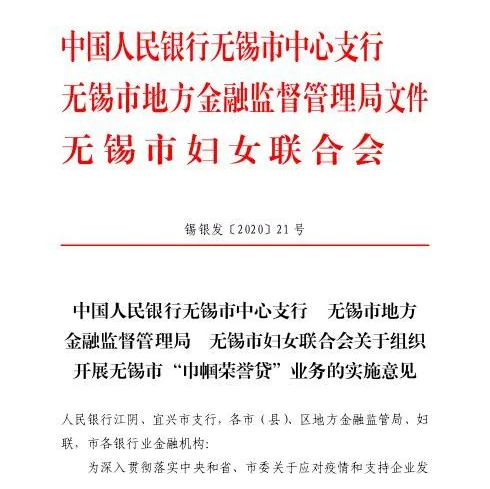 中国人民银行无锡市中心支行
无锡市地方金融监督管理局文件
无锡市妇女联合会

锡银发〔2020〕21号

中国人民银行无锡市中心支行　无锡市地方金融监督管理局　无锡市妇女联合会关于组织开展无锡市“巾帼荣誉贷”业务的实施意见

人民银行江阴、宜兴市支行，各市（县）、区地方金融监管局、妇联，市各银行业金融机构：

为深入贯彻落实中央和省、市委关于应对疫情和支持企业发